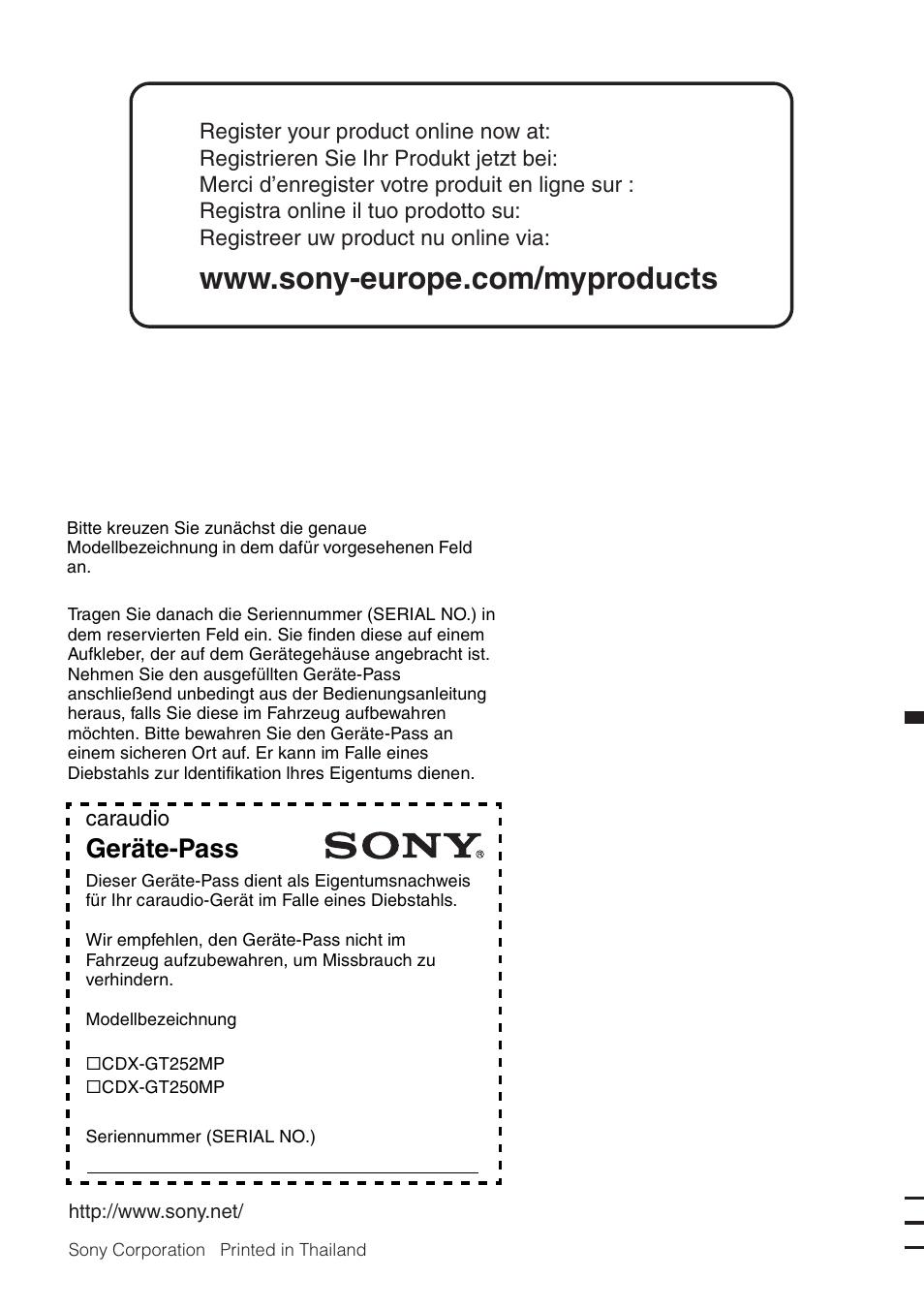 Register your product online now at:
Registrieren Sie Ihr Produkt jetzt bei:
Merci d'enregister votre produit en ligne sur :
Registra online il tuo prodotto su:
Registreer uw product nu online via:

www.sony-europe.com/myproducts

Bitte kreuzen Sie zunächst die genaue Modellbezeichnung in dem dafür vorgesehenen Feld an.

Tragen Sie danach die Seriennummer (SERIAL NO.) in dem reservierten Feld ein. Sie finden diese auf einem Aufkleber, der auf dem Gerätegehäuse angebracht ist. Nehmen Sie den ausgefüllten Geräte-Pass anschließend unbedingt aus der Bedienungsanleitung heraus, falls Sie diese im Fahrzeug aufbewahren möchten. Bitte bewahren Sie den Geräte-Pass an einem sicheren Ort auf. Er kann im Falle eines Diebstahls zur Identifikation Ihres Eigentums dienen.

caraudio
Geräte-Pass
SONY®

Dieser Geräte-Pass dient als Eigentumsnachweis für Ihr caraudio-Gerät im Falle eines Diebstahls.

Wir empfehlen, den Geräte-Pass nicht im Fahrzeug aufzubewahren, um Missbrauch zu verhindern.

Modellbezeichnung

☐CDX-GT252MP
☐CDX-GT250MP

Seriennummer (SERIAL NO.)

http://www.sony.net/

Sony Corporation Printed in Thailand